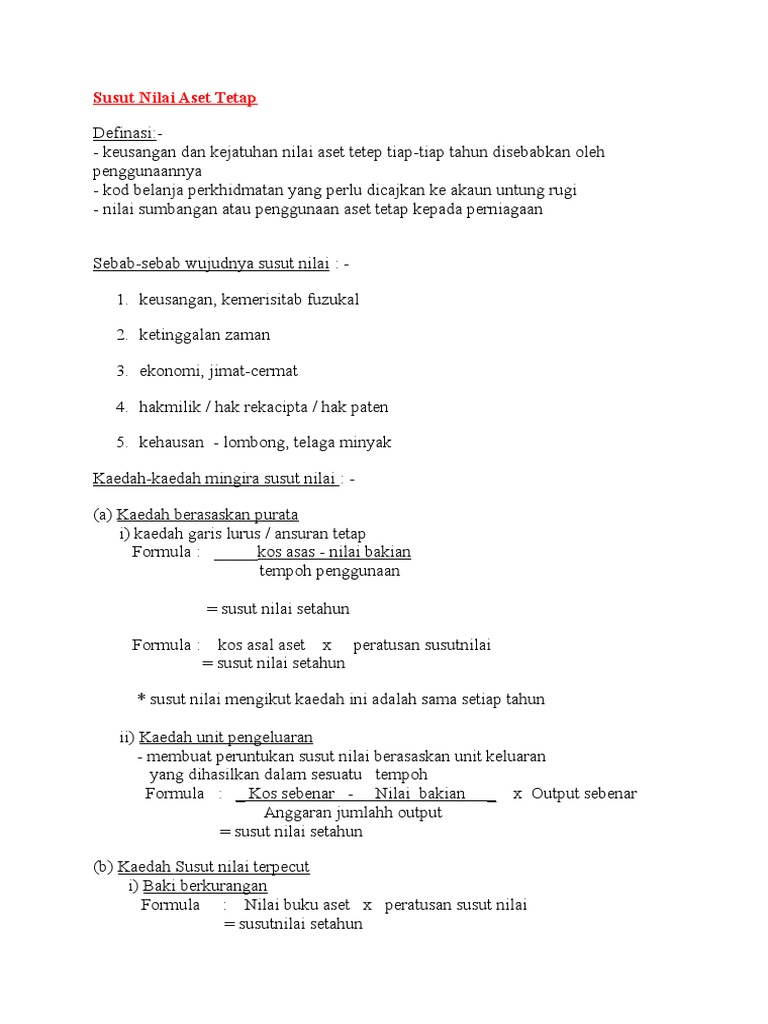 Susut Nilai Aset Tetap

Definasi:-
- keusangan dan kejatuhan nilai aset tetep tiap-tiap tahun disebabkan oleh penggunaannya
- kod belanja perkhidmatan yang perlu dicajkan ke akaun untung rugi
- nilai sumbangan atau penggunaan aset tetap kepada perniagaan

Sebab-sebab wujudnya susut nilai : -

1. keusangan, kemerisitab fuzukal
2. ketinggalan zaman
3. ekonomi, jimat-cermat
4. hakmilik / hak rekacipta / hak paten
5. kehausan - lombong, telaga minyak

Kaedah-kaedah mingira susut nilai : -

(a) Kaedah berasaskan purata
i) kaedah garis lurus / ansuran tetap
Formula : $\frac{\text{kos asas - nilai bakian}}{\text{tempoh penggunaan}}$

= susut nilai setahun

Formula : kos asal aset x peratusan susutnilai
= susut nilai setahun

* susut nilai mengikut kaedah ini adalah sama setiap tahun

ii) Kaedah unit pengeluaran
- membuat peruntukan susut nilai berasaskan unit keluaran yang dihasilkan dalam sesuatu tempoh
Formula : $\frac{\text{Kos sebenar - Nilai bakian}}{\text{Anggaran jumlahh output}}$ x Output sebenar
= susut nilai setahun

(b) Kaedah Susut nilai terpecut
i) Baki berkurangan
Formula : Nilai buku aset x peratusan susut nilai
= susutnilai setahun